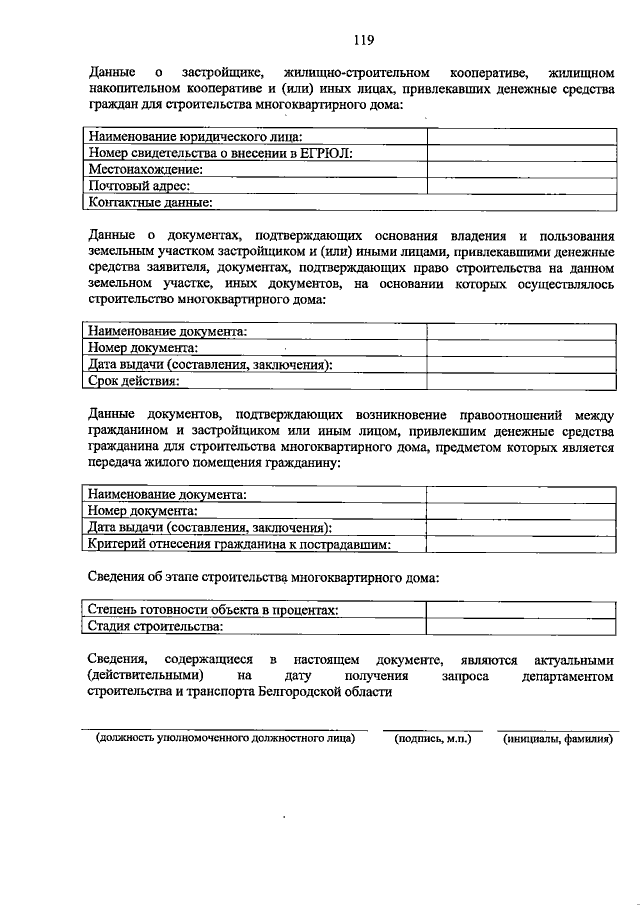 119

Данные о застройщике, жилищно-строительном кооперативе, жилищном накопительном кооперативе и (или) иных лицах, привлекавших денежные средства граждан для строительства многоквартирного дома:

| Наименование юридического лица: | |
|---|---|
| Номер свидетельства о внесении в ЕГРЮЛ: | |
| Местонахождение: | |
| Почтовый адрес: | |
| Контактные данные: | |

Данные о документах, подтверждающих основания владения и пользования земельным участком застройщиком и (или) иными лицами, привлекавшими денежные средства заявителя, документах, подтверждающих право строительства на данном земельном участке, иных документов, на основании которых осуществлялось строительство многоквартирного дома:

| Наименование документа: | |
|---|---|
| Номер документа: | |
| Дата выдачи (составления, заключения): | |
| Срок действия: | |

Данные документов, подтверждающих возникновение правоотношений между гражданином и застройщиком или иным лицом, привлекшим денежные средства гражданина для строительства многоквартирного дома, предметом которых является передача жилого помещения гражданину:

| Наименование документа: | |
|---|---|
| Номер документа: | |
| Дата выдачи (составления, заключения): | |
| Критерий отнесения гражданина к пострадавшим: | |

Сведения об этапе строительства многоквартирного дома:

| Степень готовности объекта в процентах: | |
|---|---|
| Стадия строительства: | |

Сведения, содержащиеся в настоящем документе, являются актуальными (действительными) на дату получения запроса департаментом строительства и транспорта Белгородской области

(должность уполномоченного должностного лица) (подпись, м.п.) (инициалы, фамилия)